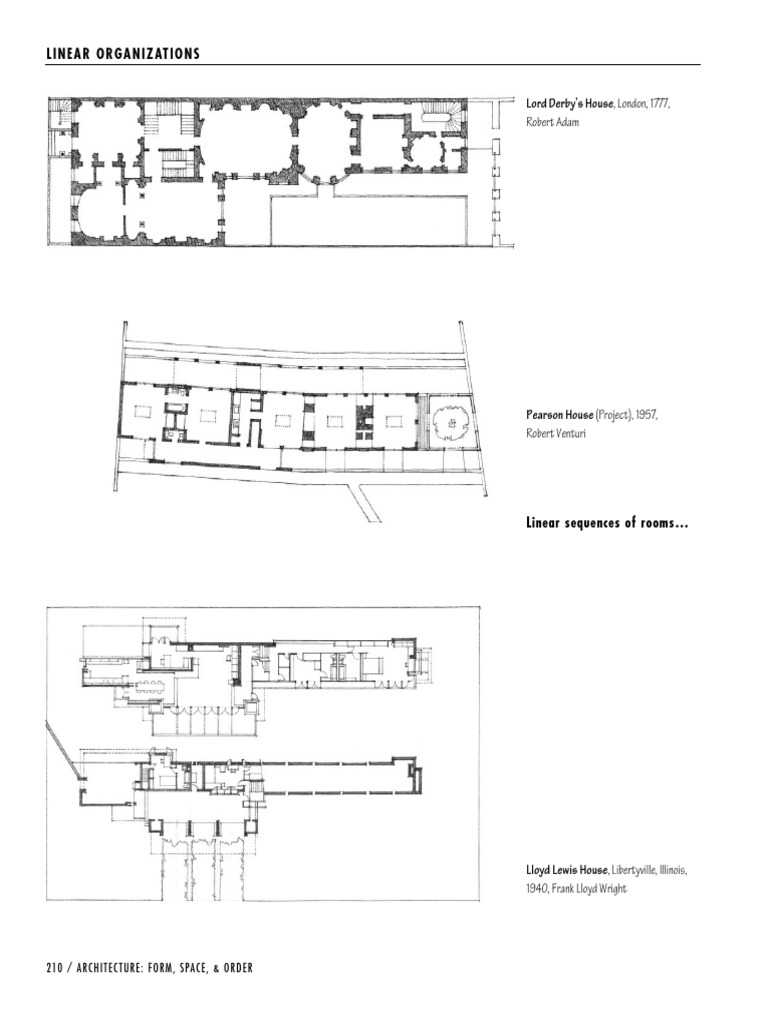 LINEAR ORGANIZATIONS

Lord Derby's House, London, 1777, Robert Adam

Pearson House (Project), 1957, Robert Venturi

Linear sequences of rooms...

Lloyd Lewis House, Libertyville, Illinois, 1940, Frank Lloyd Wright

210 / ARCHITECTURE: FORM, SPACE, & ORDER